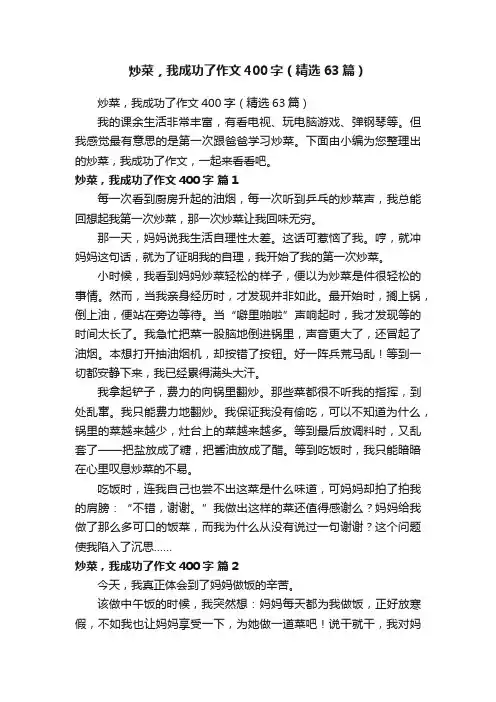 炒菜，我成功了作文400字（精选63篇）

炒菜，我成功了作文400字（精选63篇）

我的课余生活非常丰富，有看电视、玩电脑游戏、弹钢琴等。但我感觉最有意思的是第一次跟爸爸学习炒菜。下面由小编为您整理出的炒菜，我成功了作文，一起来看看吧。

炒菜，我成功了作文400字 篇1

每一次看到厨房升起的油烟，每一次听到乒乓的炒菜声，我总能回想起我第一次炒菜，那一次炒菜让我回味无穷。

那一天，妈妈说我生活自理性太差。这话可惹恼了我。哼，就冲妈妈这句话，就为了证明我的自理，我开始了我的第一次炒菜。

小时候，我看到妈妈炒菜轻松的样子，便以为炒菜是件很轻松的事情。然而，当我亲身经历时，才发现并非如此。最开始时，搁上锅，倒上油，便站在旁边等待。当“噼里啪啦”声响起时，我才发现等的时间太长了。我急忙把菜一股脑地倒进锅里，声音更大了，还冒起了油烟。本想打开抽油烟机，却按错了按钮。好一阵兵荒马乱！等到一切都安静下来，我已经累得满头大汗。

我拿起铲子，费力的向锅里翻炒。那些菜都很不听我的指挥，到处乱窜。我只能费力地翻炒。我保证我没有偷吃，可以不知道为什么，锅里的菜越来越少，灶台上的菜越来越多。等到最后放调料时，又乱套了——把盐放成了糖，把酱油放成了醋。等到吃饭时，我只能暗暗在心里叹息炒菜的不易。

吃饭时，连我自己也尝不出这菜是什么味道，可妈妈却拍了拍我的肩膀：“不错，谢谢。”我做出这样的菜还值得感谢么？妈妈给我做了那么多可口的饭菜，而我为什么从没有说过一句谢谢？这个问题使我陷入了沉思……

炒菜，我成功了作文400字 篇2

今天，我真正体会到了妈妈做饭的辛苦。

该做中午饭的时候，我突然想：妈妈每天都为我做饭，正好放寒假，不如我也让妈妈享受一下，为她做一道菜吧！说干就干，我对妈